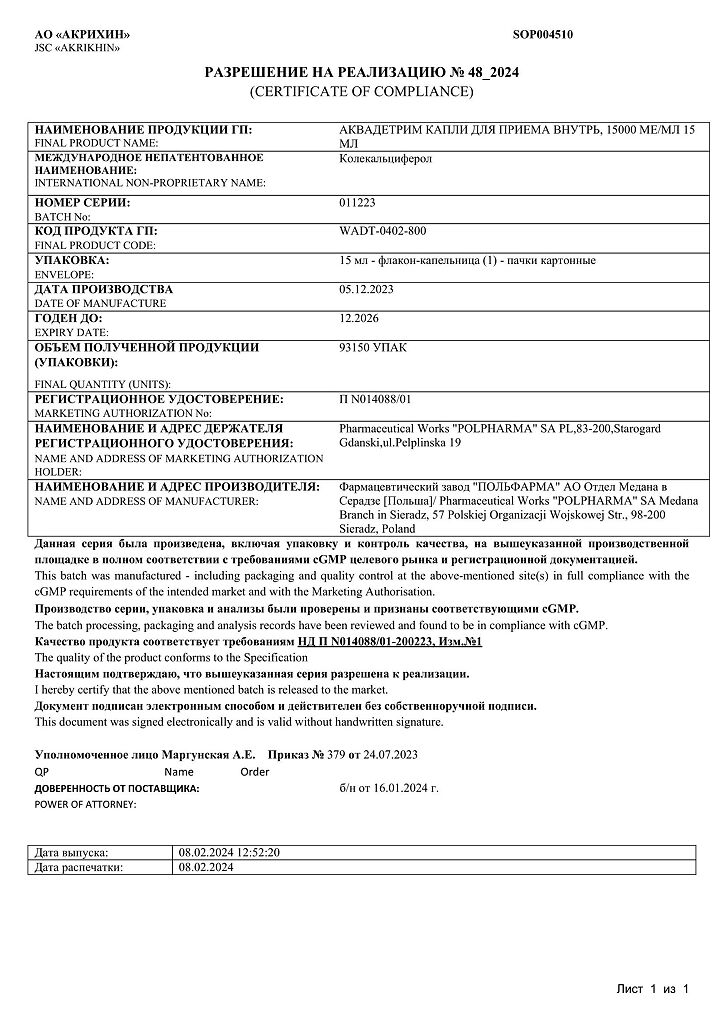 АО «АКРИХИН»
JSC «AKRIKHIN»

SOP004510

РАЗРЕШЕНИЕ НА РЕАЛИЗАЦИЮ № 48_2024
(CERTIFICATE OF COMPLIANCE)

| | |
|---|---|
| НАИМЕНОВАНИЕ ПРОДУКЦИИ ГП: FINAL PRODUCT NAME: | АКВАДЕТРИМ КАПЛИ ДЛЯ ПРИЕМА ВНУТРЬ, 15000 МЕ/МЛ 15 МЛ |
| МЕЖДУНАРОДНОЕ НЕПАТЕНТОВАННОЕ НАИМЕНОВАНИЕ: INTERNATIONAL NON-PROPRIETARY NAME: | Колекальциферол |
| НОМЕР СЕРИИ: BATCH No: | 011223 |
| КОД ПРОДУКТА ГП: FINAL PRODUCT CODE: | WADT-0402-800 |
| УПАКОВКА: ENVELOPE: | 15 мл - флакон-капельница (1) - пачки картонные |
| ДАТА ПРОИЗВОДСТВА DATE OF MANUFACTURE | 05.12.2023 |
| ГОДЕН ДО: EXPIRY DATE: | 12.2026 |
| ОБЪЕМ ПОЛУЧЕННОЙ ПРОДУКЦИИ (УПАКОВКИ): FINAL QUANTITY (UNITS): | 93150 УПАК |
| РЕГИСТРАЦИОННОЕ УДОСТОВЕРЕНИЕ: MARKETING AUTHORIZATION No: | П N014088/01 |
| НАИМЕНОВАНИЕ И АДРЕС ДЕРЖАТЕЛЯ РЕГИСТРАЦИОННОГО УДОСТОВЕРЕНИЯ: NAME AND ADDRESS OF MARKETING AUTHORIZATION HOLDER: | Pharmaceutical Works "POLPHARMA" SA PL,83-200,Starogard Gdanski,ul.Pelplinska 19 |
| НАИМЕНОВАНИЕ И АДРЕС ПРОИЗВОДИТЕЛЯ: NAME AND ADDRESS OF MANUFACTURER: | Фармацевтический завод "ПОЛЬФАРМА" АО Отдел Медана в Серадзе [Польша]/ Pharmaceutical Works "POLPHARMA" SA Medana Branch in Sieradz, 57 Polskiej Organizacji Wojskowej Str., 98-200 Sieradz, Poland |

Данная серия была произведена, включая упаковку и контроль качества, на вышеуказанной производственной площадке в полном соответствии с требованиями cGMP целевого рынка и регистрационной документацией.
This batch was manufactured - including packaging and quality control at the above-mentioned site(s) in full compliance with the cGMP requirements of the intended market and with the Marketing Authorisation.
Производство серии, упаковка и анализы были проверены и признаны соответствующими cGMP.
The batch processing, packaging and analysis records have been reviewed and found to be in compliance with cGMP.
Качество продукта соответствует требованиям НД П N014088/01-200223, Изм.№1
The quality of the product conforms to the Specification
Настоящим подтверждаю, что вышеуказанная серия разрешена к реализации.
I hereby certify that the above mentioned batch is released to the market.
Документ подписан электронным способом и действителен без собственноручной подписи.
This document was signed electronically and is valid without handwritten signature.

Уполномоченное лицо Маргунская А.Е. Приказ № 379 от 24.07.2023
QP Name Order
ДОВЕРЕННОСТЬ ОТ ПОСТАВЩИКА: б/н от 16.01.2024 г.
POWER OF ATTORNEY:

| | |
|---|---|
| Дата выпуска: | 08.02.2024 12:52:20 |
| Дата распечатки: | 08.02.2024 |

Лист 1 из 1